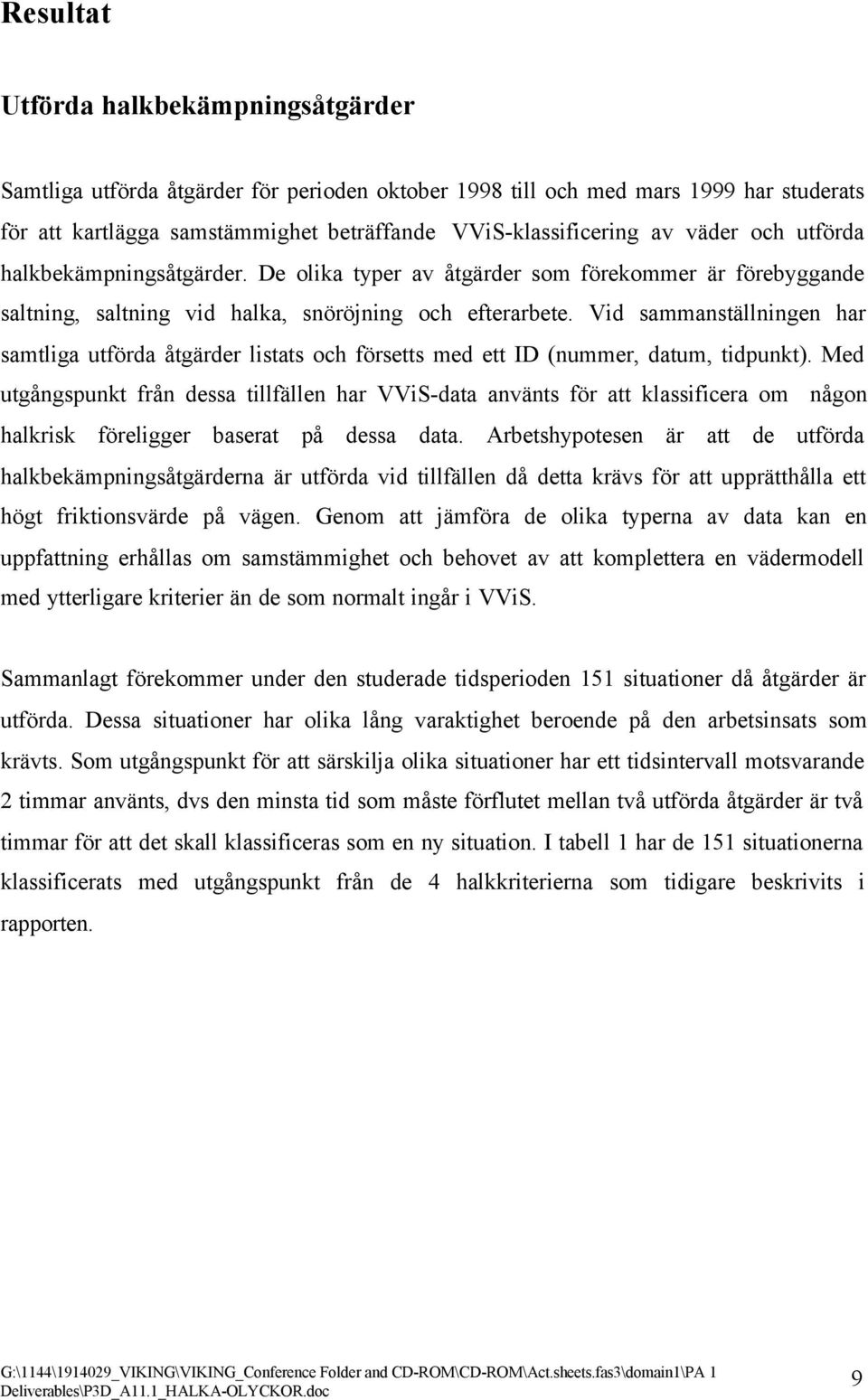 Resultat

Utförda halkbekämpningsåtgärder

Samtliga utförda åtgärder för perioden oktober 1998 till och med mars 1999 har studerats för att kartlägga samstämmighet beträffande VViS-klassificering av väder och utförda halkbekämpningsåtgärder. De olika typer av åtgärder som förekommer är förebyggande saltning, saltning vid halka, snöröjning och efterarbete. Vid sammanställningen har samtliga utförda åtgärder listats och försetts med ett ID (nummer, datum, tidpunkt). Med utgångspunkt från dessa tillfällen har VViS-data använts för att klassificera om någon halkrisk föreligger baserat på dessa data. Arbetshypotesen är att de utförda halkbekämpningsåtgärderna är utförda vid tillfällen då detta krävs för att upprätthålla ett högt friktionsvärde på vägen. Genom att jämföra de olika typerna av data kan en uppfattning erhållas om samstämmighet och behovet av att komplettera en vädermodell med ytterligare kriterier än de som normalt ingår i VViS.

Sammanlagt förekommer under den studerade tidsperioden 151 situationer då åtgärder är utförda. Dessa situationer har olika lång varaktighet beroende på den arbetsinsats som krävts. Som utgångspunkt för att särskilja olika situationer har ett tidsintervall motsvarande 2 timmar använts, dvs den minsta tid som måste förflutet mellan två utförda åtgärder är två timmar för att det skall klassificeras som en ny situation. I tabell 1 har de 151 situationerna klassificerats med utgångspunkt från de 4 halkkriterierna som tidigare beskrivits i rapporten.

G:\1144\1914029_VIKING\VIKING_Conference Folder and CD-ROM\CD-ROM\Act.sheets.fas3\domain1\PA 1 Deliverables\P3D_A11.1_HALKA-OLYCKOR.doc

9